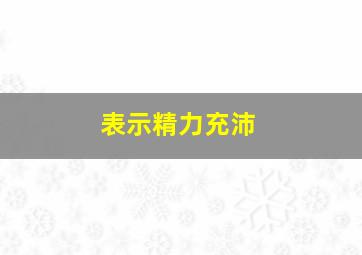 表示精力充沛